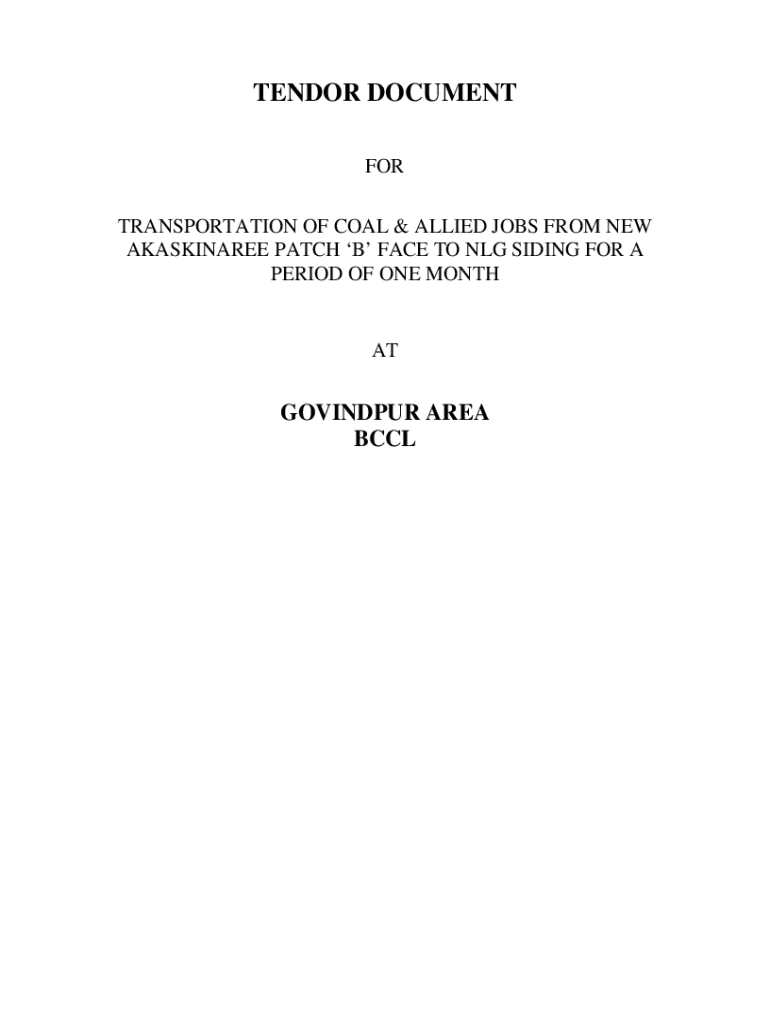 TENDOR DOCUMENT

FOR

TRANSPORTATION OF COAL & ALLIED JOBS FROM NEW AKASKINAREE PATCH 'B' FACE TO NLG SIDING FOR A PERIOD OF ONE MONTH

AT

GOVINDPUR AREA
BCCL